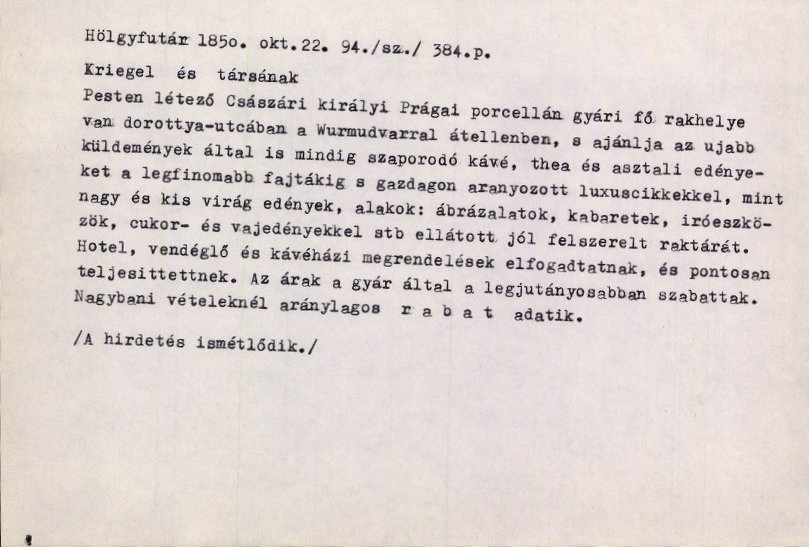 Hölgyfutár 185o. okt.22. 94./sz./ 384.p.

Kriegel és társának

Pesten létező Császári királyi Prágai porcellán gyári fő rakhelye van dorottya-utcában a Wurmudvarral átellenben, s ajánlja az ujabb küldemények által is mindig szaporodó kávé, thea és asztali edényeket a legfinomabb fajtákig s gazdagon aranyozott luxuscikkekkel, mint nagy és kis virág edények, alakok: ábrázalatok, kabaretek, iróeszközök, cukor- és vajedényekkel stb ellátott jól felszerelt raktárát. Hotel, vendéglő és kávéházi megrendelések elfogadtatnak, és pontosan teljesittettnek. Az árak a gyár által a legjutányosabban szabattak. Nagybani vételeknél aránylagos r a b a t adatik.

/A hirdetés ismétlődik./